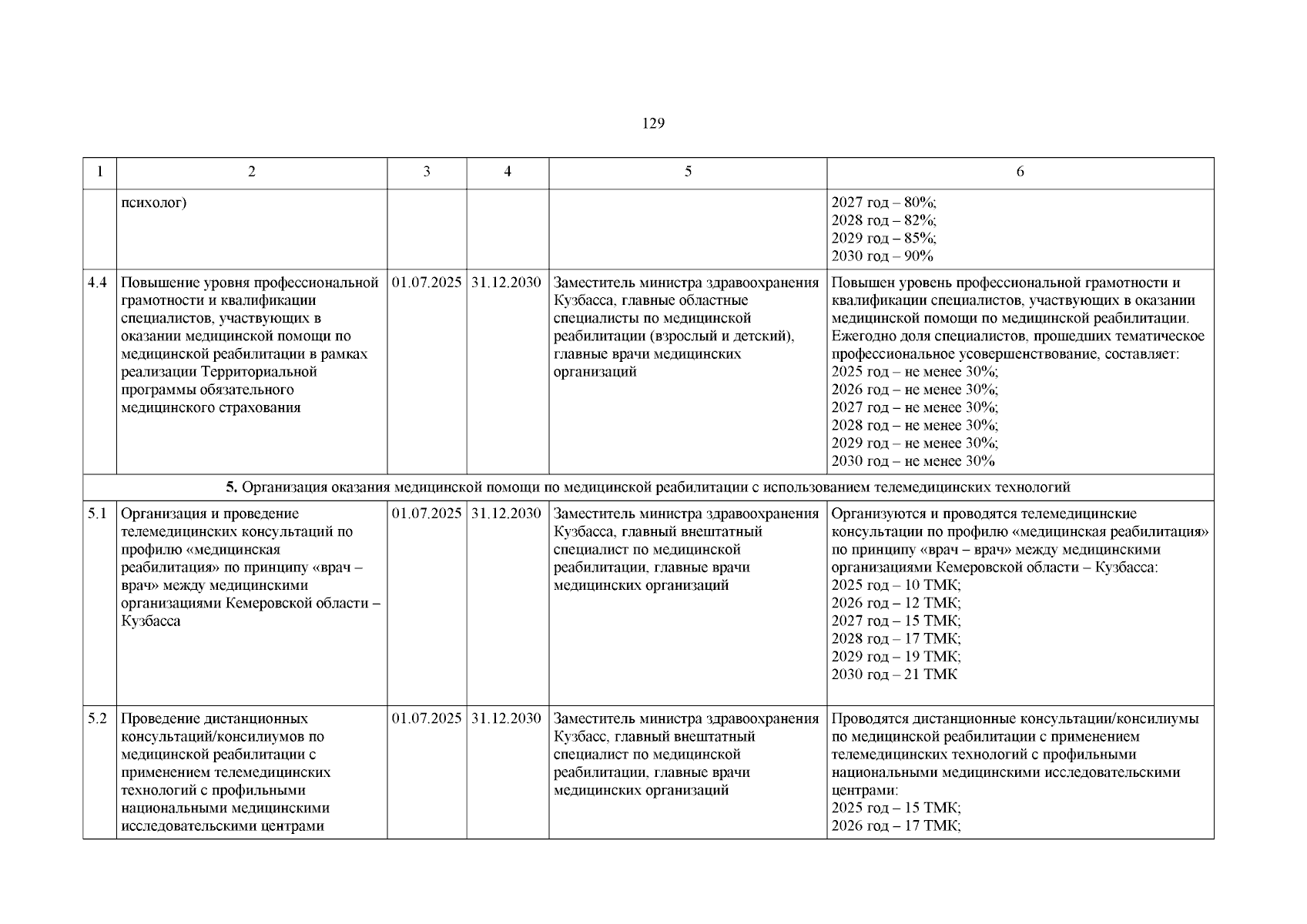 129

| 1 | 2 | 3 | 4 | 5 | 6 |
|---|---|---|---|---|---|
| | психолог) | | | | 2027 год – 80%; 2028 год – 82%; 2029 год – 85%; 2030 год – 90% |
| 4.4 | Повышение уровня профессиональной грамотности и квалификации специалистов, участвующих в оказании медицинской помощи по медицинской реабилитации в рамках реализации Территориальной программы обязательного медицинского страхования | 01.07.2025 | 31.12.2030 | Заместитель министра здравоохранения Кузбасса, главные областные специалисты по медицинской реабилитации (взрослый и детский), главные врачи медицинских организаций | Повышен уровень профессиональной грамотности и квалификации специалистов, участвующих в оказании медицинской помощи по медицинской реабилитации. Ежегодно доля специалистов, прошедших тематическое профессиональное усовершенствование, составляет: 2025 год – не менее 30%; 2026 год – не менее 30%; 2027 год – не менее 30%; 2028 год – не менее 30%; 2029 год – не менее 30%; 2030 год – не менее 30% |
| **5.** Организация оказания медицинской помощи по медицинской реабилитации с использованием телемедицинских технологий | | | | | |
| 5.1 | Организация и проведение телемедицинских консультаций по профилю «медицинская реабилитация» по принципу «врач – врач» между медицинскими организациями Кемеровской области – Кузбасса | 01.07.2025 | 31.12.2030 | Заместитель министра здравоохранения Кузбасса, главный внештатный специалист по медицинской реабилитации, главные врачи медицинских организаций | Организуются и проводятся телемедицинские консультации по профилю «медицинская реабилитация» по принципу «врач – врач» между медицинскими организациями Кемеровской области – Кузбасса: 2025 год – 10 ТМК; 2026 год – 12 ТМК; 2027 год – 15 ТМК; 2028 год – 17 ТМК; 2029 год – 19 ТМК; 2030 год – 21 ТМК |
| 5.2 | Проведение дистанционных консультаций/консилиумов по медицинской реабилитации с применением телемедицинских технологий с профильными национальными медицинскими исследовательскими центрами | 01.07.2025 | 31.12.2030 | Заместитель министра здравоохранения Кузбасс, главный внештатный специалист по медицинской реабилитации, главные врачи медицинских организаций | Проводятся дистанционные консультации/консилиумы по медицинской реабилитации с применением телемедицинских технологий с профильными национальными медицинскими исследовательскими центрами: 2025 год – 15 ТМК; 2026 год – 17 ТМК; |